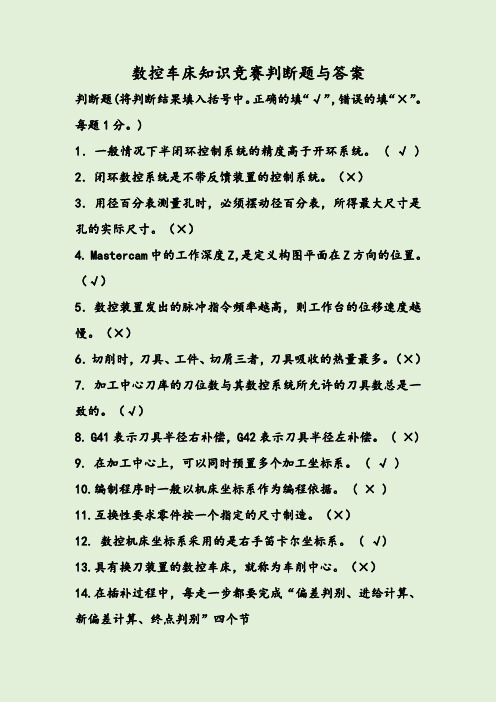 数控车床知识竞赛判断题与答案

判断题(将判断结果填入括号中。正确的填“√”,错误的填“×”。每题1分。)

1. 一般情况下半闭环控制系统的精度高于开环系统。（ √ ）

2. 闭环数控系统是不带反馈装置的控制系统。（×）

3. 用径百分表测量孔时，必须摆动径百分表，所得最大尺寸是孔的实际尺寸。（×）

4. Mastercam中的工作深度Z,是定义构图平面在Z方向的位置。（√）

5. 数控装置发出的脉冲指令频率越高，则工作台的位移速度越慢。（×）

6. 切削时，刀具、工件、切屑三者，刀具吸收的热量最多。（×）

7. 加工中心刀库的刀位数与其数控系统所允许的刀具数总是一致的。（√）

8. G41表示刀具半径右补偿，G42表示刀具半径左补偿。（ ×）

9. 在加工中心上，可以同时预置多个加工坐标系。（ √ ）

10. 编制程序时一般以机床坐标系作为编程依据。（ × ）

11. 互换性要求零件按一个指定的尺寸制造。（×）

12. 数控机床坐标系采用的是右手笛卡尔坐标系。（ √）

13. 具有换刀装置的数控车床，就称为车削中心。（×）

14. 在插补过程中，每走一步都要完成“偏差判别、进给计算、新偏差计算、终点判别”四个节